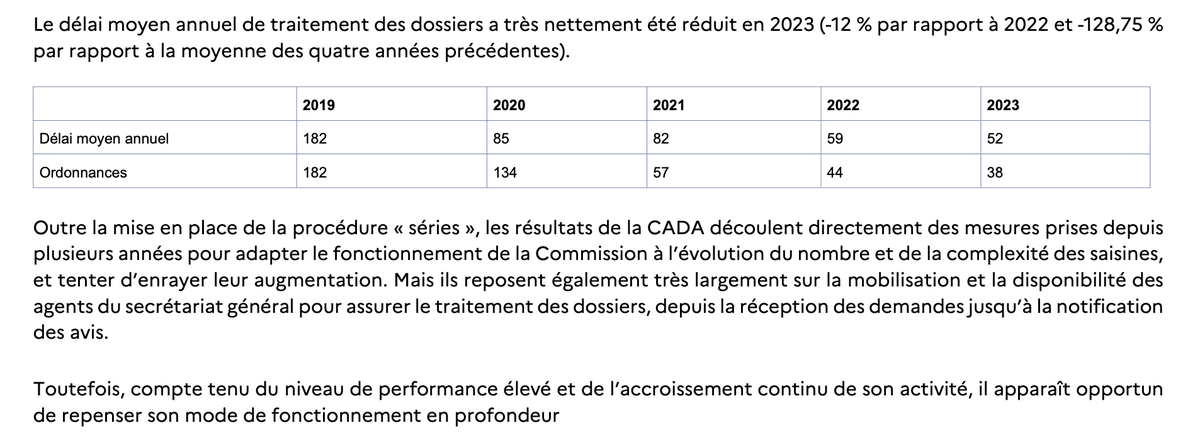 Le délai moyen annuel de traitement des dossiers a très nettement été réduit en 2023 (-12 % par rapport à 2022 et -128,75 % par rapport à la moyenne des quatre années précédentes).

| | 2019 | 2020 | 2021 | 2022 | 2023 |
|---|---|---|---|---|---|
| Délai moyen annuel | 182 | 85 | 82 | 59 | 52 |
| Ordonnances | 182 | 134 | 57 | 44 | 38 |

Outre la mise en place de la procédure « séries », les résultats de la CADA découlent directement des mesures prises depuis plusieurs années pour adapter le fonctionnement de la Commission à l'évolution du nombre et de la complexité des saisines, et tenter d'enrayer leur augmentation. Mais ils reposent également très largement sur la mobilisation et la disponibilité des agents du secrétariat général pour assurer le traitement des dossiers, depuis la réception des demandes jusqu'à la notification des avis.

Toutefois, compte tenu du niveau de performance élevé et de l'accroissement continu de son activité, il apparaît opportun de repenser son mode de fonctionnement en profondeur